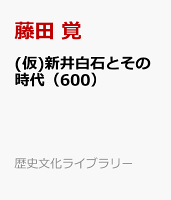 藤田 覚

(仮)新井白石とその時代（600）

歴史文化ライブラリー